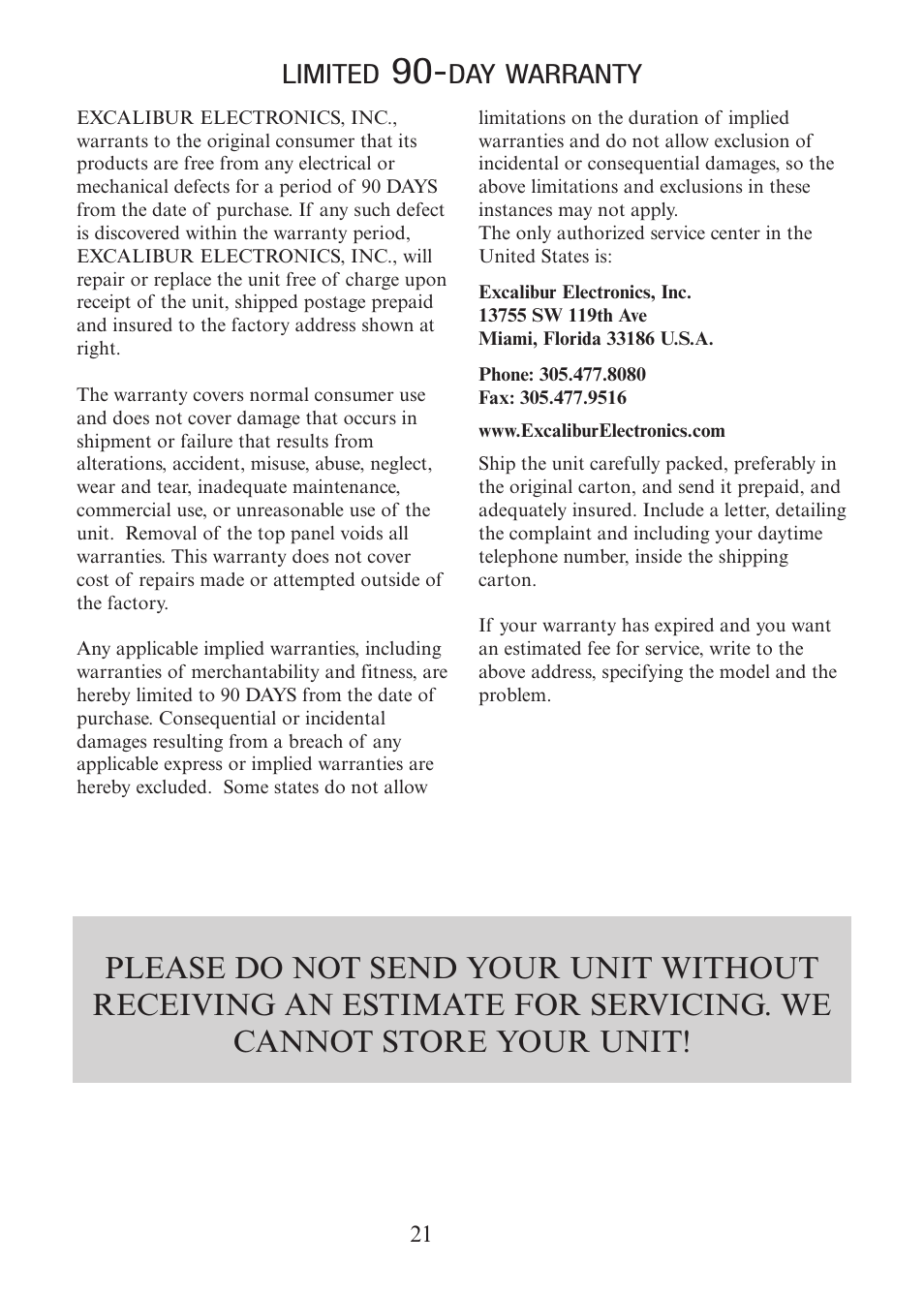 LIMITED 90-DAY WARRANTY

EXCALIBUR ELECTRONICS, INC., warrants to the original consumer that its products are free from any electrical or mechanical defects for a period of 90 DAYS from the date of purchase. If any such defect is discovered within the warranty period, EXCALIBUR ELECTRONICS, INC., will repair or replace the unit free of charge upon receipt of the unit, shipped postage prepaid and insured to the factory address shown at right.

The warranty covers normal consumer use and does not cover damage that occurs in shipment or failure that results from alterations, accident, misuse, abuse, neglect, wear and tear, inadequate maintenance, commercial use, or unreasonable use of the unit. Removal of the top panel voids all warranties. This warranty does not cover cost of repairs made or attempted outside of the factory.

Any applicable implied warranties, including warranties of merchantability and fitness, are hereby limited to 90 DAYS from the date of purchase. Consequential or incidental damages resulting from a breach of any applicable express or implied warranties are hereby excluded. Some states do not allow limitations on the duration of implied warranties and do not allow exclusion of incidental or consequential damages, so the above limitations and exclusions in these instances may not apply.
The only authorized service center in the United States is:

Excalibur Electronics, Inc.
13755 SW 119th Ave
Miami, Florida 33186 U.S.A.

Phone: 305.477.8080
Fax: 305.477.9516

www.ExcaliburElectronics.com

Ship the unit carefully packed, preferably in the original carton, and send it prepaid, and adequately insured. Include a letter, detailing the complaint and including your daytime telephone number, inside the shipping carton.

If your warranty has expired and you want an estimated fee for service, write to the above address, specifying the model and the problem.

PLEASE DO NOT SEND YOUR UNIT WITHOUT RECEIVING AN ESTIMATE FOR SERVICING. WE CANNOT STORE YOUR UNIT!

21